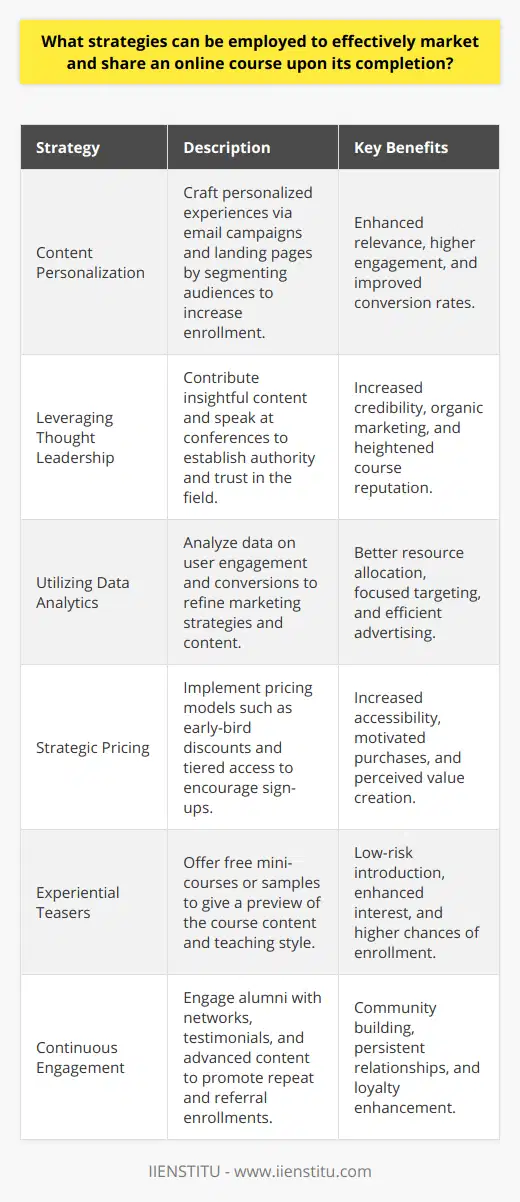 What strategies can be employed to effectively market and share an online course upon its completion?

| Strategy | Description | Key Benefits |
|---|---|---|
| Content Personalization | Craft personalized experiences via email campaigns and landing pages by segmenting audiences to increase enrollment. | Enhanced relevance, higher engagement, and improved conversion rates. |
| Leveraging Thought Leadership | Contribute insightful content and speak at conferences to establish authority and trust in the field. | Increased credibility, organic marketing, and heightened course reputation. |
| Utilizing Data Analytics | Analyze data on user engagement and conversions to refine marketing strategies and content. | Better resource allocation, focused targeting, and efficient advertising. |
| Strategic Pricing | Implement pricing models such as early-bird discounts and tiered access to encourage sign-ups. | Increased accessibility, motivated purchases, and perceived value creation. |
| Experiential Teasers | Offer free mini-courses or samples to give a preview of the course content and teaching style. | Low-risk introduction, enhanced interest, and higher chances of enrollment. |
| Continuous Engagement | Engage alumni with networks, testimonials, and advanced content to promote repeat and referral enrollments. | Community building, persistent relationships, and loyalty enhancement. |

IIENSTITU - www.iienstitu.com